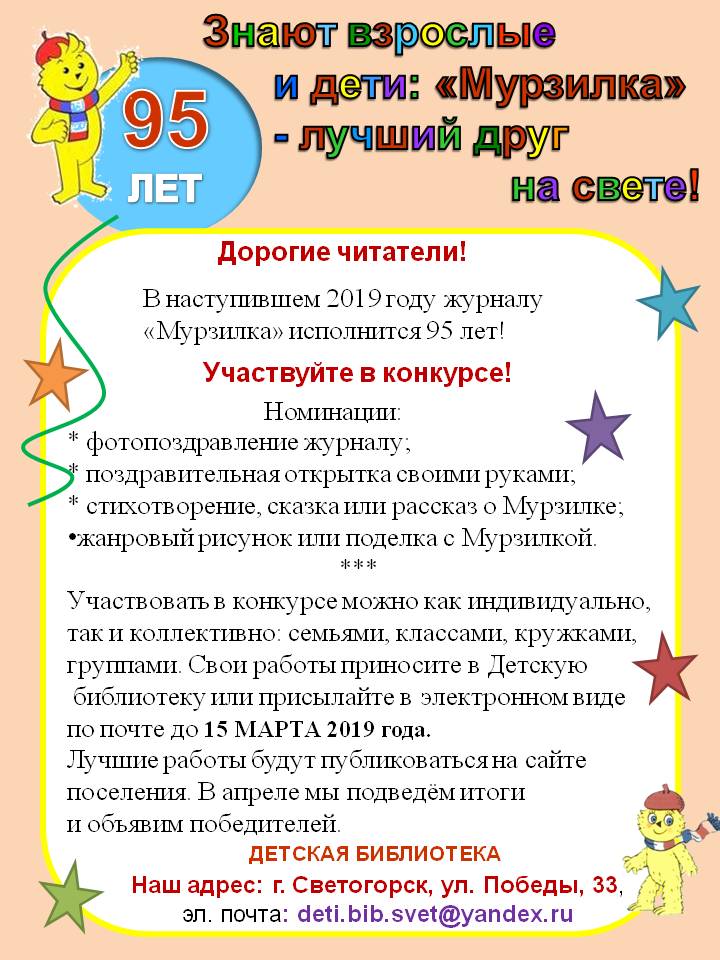 95
ЛЕТ

Знают взрослые
и дети: «Мурзилка»
- лучший друг
на свете!

Дорогие читатели!

В наступившем 2019 году журналу «Мурзилка» исполнится 95 лет!

Участвуйте в конкурсе!

Номинации:
* фотопоздравление журналу;
* поздравительная открытка своими руками;
* стихотворение, сказка или рассказ о Мурзилке;
•жанровый рисунок или поделка с Мурзилкой.
***

Участвовать в конкурсе можно как индивидуально, так и коллективно: семьями, классами, кружками, группами. Свои работы приносите в Детскую библиотеку или присылайте в электронном виде по почте до 15 МАРТА 2019 года.
Лучшие работы будут публиковаться на сайте поселения. В апреле мы подведём итоги и объявим победителей.

ДЕТСКАЯ БИБЛИОТЕКА
Наш адрес: г. Светогорск, ул. Победы, 33,
эл. почта: deti.bib.svet@yandex.ru